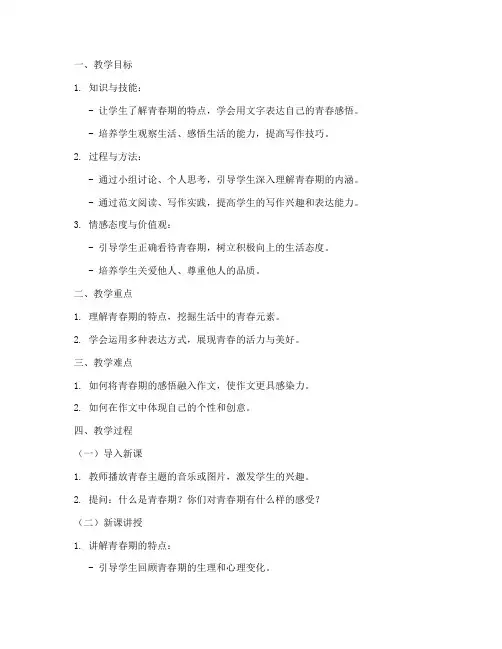 一、教学目标

1. 知识与技能：

- 让学生了解青春期的特点，学会用文字表达自己的青春感悟。

- 培养学生观察生活、感悟生活的能力，提高写作技巧。

2. 过程与方法：

- 通过小组讨论、个人思考，引导学生深入理解青春期的内涵。

- 通过范文阅读、写作实践，提高学生的写作兴趣和表达能力。

3. 情感态度与价值观：

- 引导学生正确看待青春期，树立积极向上的生活态度。

- 培养学生关爱他人、尊重他人的品质。

二、教学重点

1. 理解青春期的特点，挖掘生活中的青春元素。

2. 学会运用多种表达方式，展现青春的活力与美好。

三、教学难点

1. 如何将青春期的感悟融入作文，使作文更具感染力。

2. 如何在作文中体现自己的个性和创意。

四、教学过程

（一）导入新课

1. 教师播放青春主题的音乐或图片，激发学生的兴趣。

2. 提问：什么是青春期？你们对青春期有什么样的感受？

（二）新课讲授

1. 讲解青春期的特点：

- 引导学生回顾青春期的生理和心理变化。